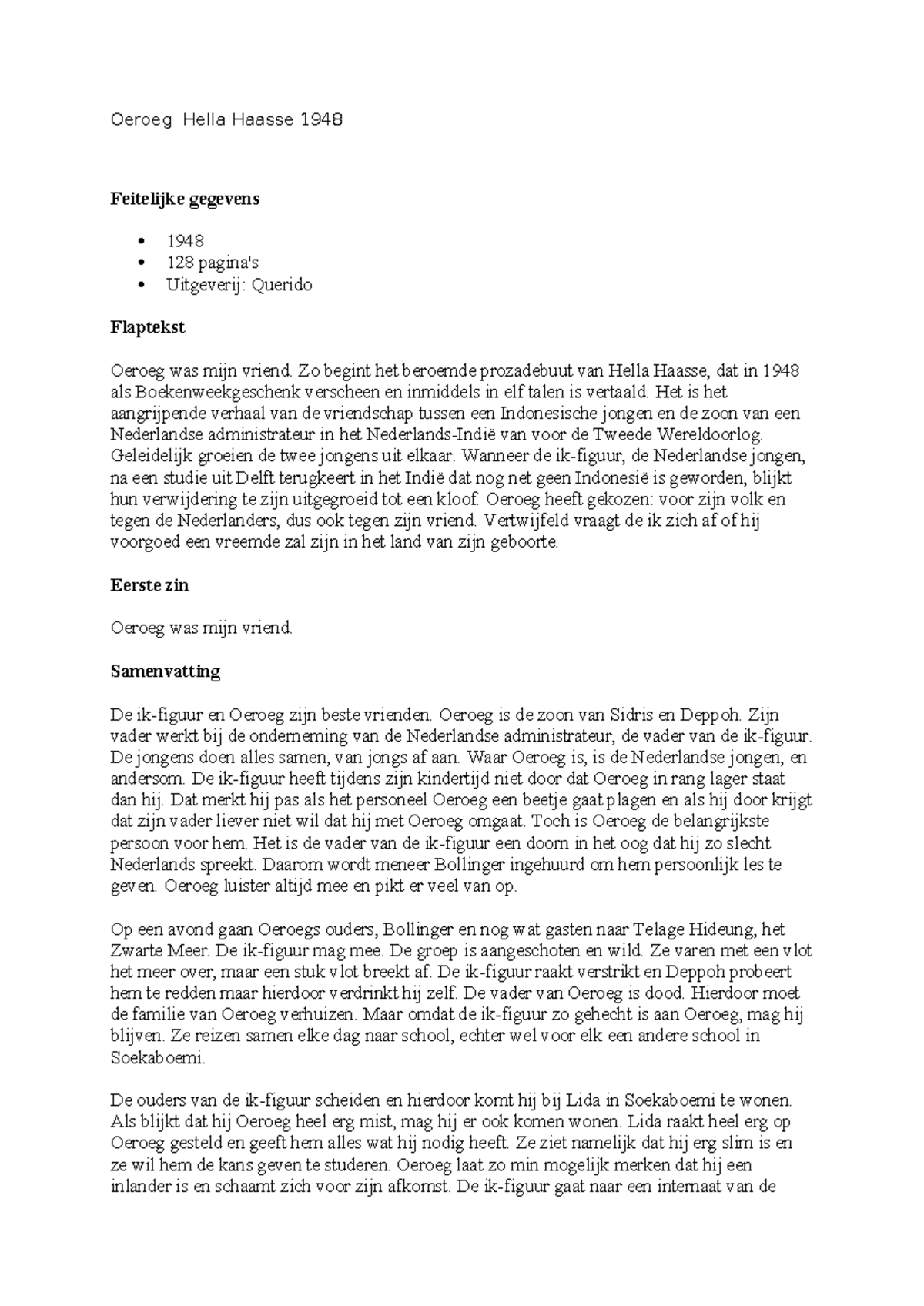 Oeroeg Hella Haasse 1948

Feitelijke gegevens

• 1948
• 128 pagina's
• Uitgeverij: Querido

Flaptekst

Oeroeg was mijn vriend. Zo begint het beroemde prozadebuut van Hella Haasse, dat in 1948 als Boekenweekgeschenk verscheen en inmiddels in elf talen is vertaald. Het is het aangrijpende verhaal van de vriendschap tussen een Indonesische jongen en de zoon van een Nederlandse administrateur in het Nederlands-Indië van voor de Tweede Wereldoorlog. Geleidelijk groeien de twee jongens uit elkaar. Wanneer de ik-figuur, de Nederlandse jongen, na een studie uit Delft terugkeert in het Indië dat nog net geen Indonesië is geworden, blijkt hun verwijdering te zijn uitgegroeid tot een kloof. Oeroeg heeft gekozen: voor zijn volk en tegen de Nederlanders, dus ook tegen zijn vriend. Vertwijfeld vraagt de ik zich af of hij voorgoed een vreemde zal zijn in het land van zijn geboorte.

Eerste zin

Oeroeg was mijn vriend.

Samenvatting

De ik-figuur en Oeroeg zijn beste vrienden. Oeroeg is de zoon van Sidris en Deppoh. Zijn vader werkt bij de onderneming van de Nederlandse administrateur, de vader van de ik-figuur. De jongens doen alles samen, van jongs af aan. Waar Oeroeg is, is de Nederlandse jongen, en andersom. De ik-figuur heeft tijdens zijn kindertijd niet door dat Oeroeg in rang lager staat dan hij. Dat merkt hij pas als het personeel Oeroeg een beetje gaat plagen en als hij door krijgt dat zijn vader liever niet wil dat hij met Oeroeg omgaat. Toch is Oeroeg de belangrijkste persoon voor hem. Het is de vader van de ik-figuur een doorn in het oog dat hij zo slecht Nederlands spreekt. Daarom wordt meneer Bollinger ingehuurd om hem persoonlijk les te geven. Oeroeg luister altijd mee en pikt er veel van op.

Op een avond gaan Oeroegs ouders, Bollinger en nog wat gasten naar Telage Hideung, het Zwarte Meer. De ik-figuur mag mee. De groep is aangeschoten en wild. Ze varen met een vlot het meer over, maar een stuk vlot breekt af. De ik-figuur raakt verstrikt en Deppoh probeert hem te redden maar hierdoor verdrinkt hij zelf. De vader van Oeroeg is dood. Hierdoor moet de familie van Oeroeg verhuizen. Maar omdat de ik-figuur zo gehecht is aan Oeroeg, mag hij blijven. Ze reizen samen elke dag naar school, echter wel voor elk een andere school in Soekaboemi.

De ouders van de ik-figuur scheiden en hierdoor komt hij bij Lida in Soekaboemi te wonen. Als blijkt dat hij Oeroeg heel erg mist, mag hij er ook komen wonen. Lida raakt heel erg op Oeroeg gesteld en geeft hem alles wat hij nodig heeft. Ze ziet namelijk dat hij erg slim is en ze wil hem de kans geven te studeren. Oeroeg laat zo min mogelijk merken dat hij een inlander is en schaamt zich voor zijn afkomst. De ik-figuur gaat naar een internaat van de